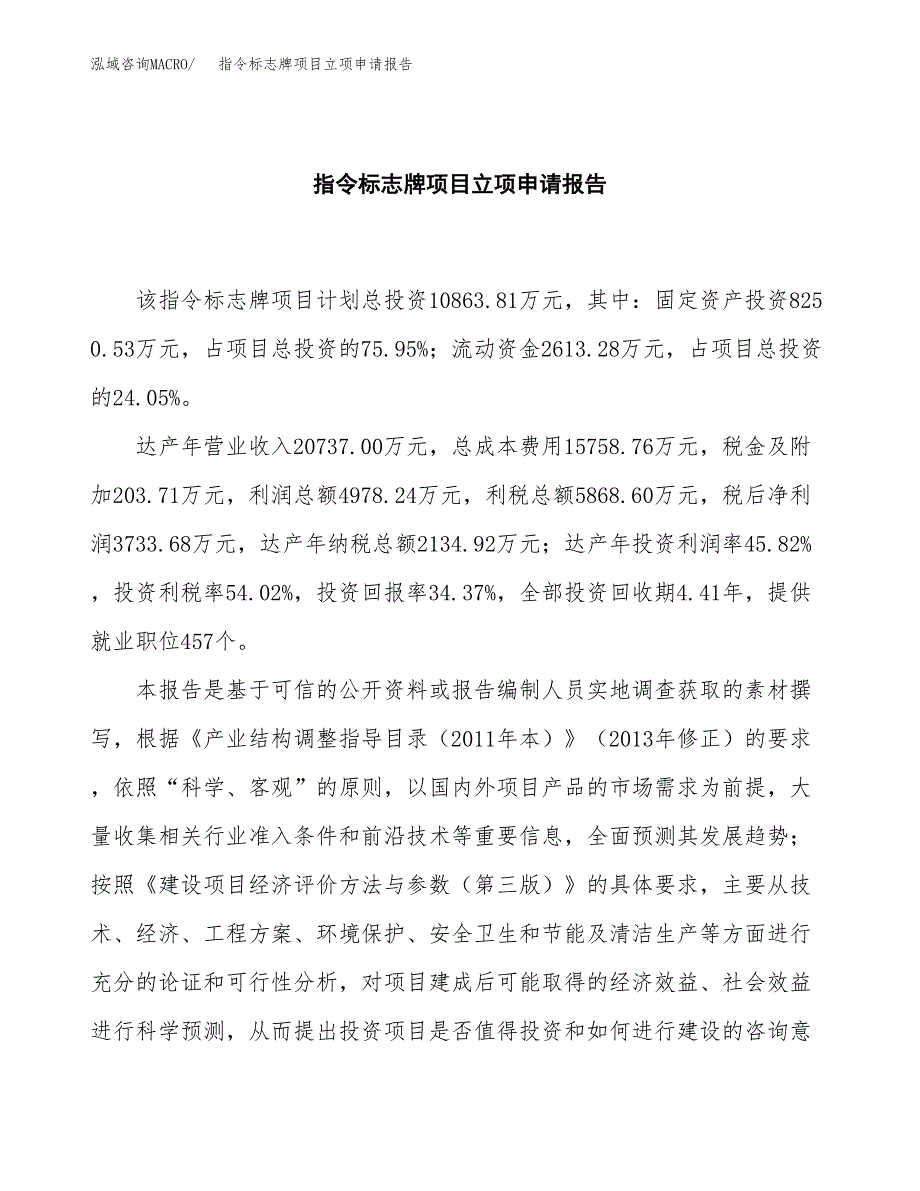 泓域咨询MACRO/　指令标志牌项目立项申请报告

指令标志牌项目立项申请报告

该指令标志牌项目计划总投资10863.81万元，其中：固定资产投资8250.53万元，占项目总投资的75.95%；流动资金2613.28万元，占项目总投资的24.05%。

达产年营业收入20737.00万元，总成本费用15758.76万元，税金及附加203.71万元，利润总额4978.24万元，利税总额5868.60万元，税后净利润3733.68万元，达产年纳税总额2134.92万元；达产年投资利润率45.82%，投资利税率54.02%，投资回报率34.37%，全部投资回收期4.41年，提供就业职位457个。

本报告是基于可信的公开资料或报告编制人员实地调查获取的素材撰写，根据《产业结构调整指导目录（2011年本）》（2013年修正）的要求，依照“科学、客观”的原则，以国内外项目产品的市场需求为前提，大量收集相关行业准入条件和前沿技术等重要信息，全面预测其发展趋势；按照《建设项目经济评价方法与参数（第三版）》的具体要求，主要从技术、经济、工程方案、环境保护、安全卫生和节能及清洁生产等方面进行充分的论证和可行性分析，对项目建成后可能取得的经济效益、社会效益进行科学预测，从而提出投资项目是否值得投资和如何进行建设的咨询意